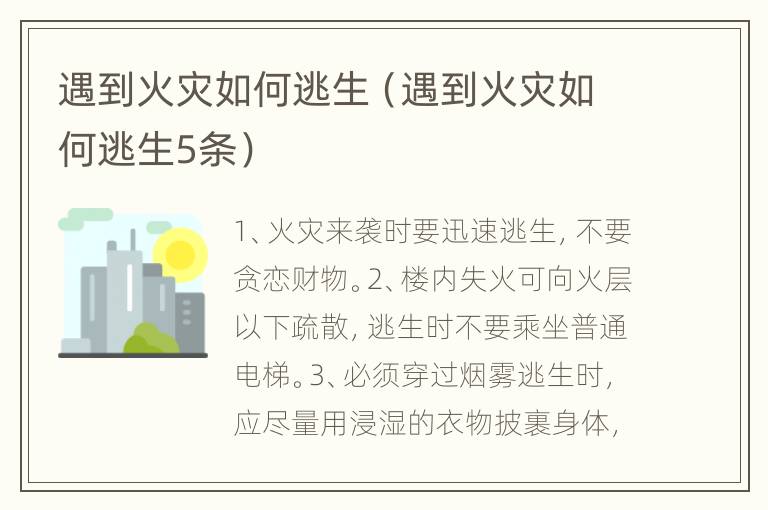 遇到火灾如何逃生（遇到火灾如何逃生5条）

1、火灾来袭时要迅速逃生，不要贪恋财物。2、楼内失火可向火层以下疏散，逃生时不要乘坐普通电梯。3、必须穿过烟雾逃生时，应尽量用浸湿的衣物披裹身体，